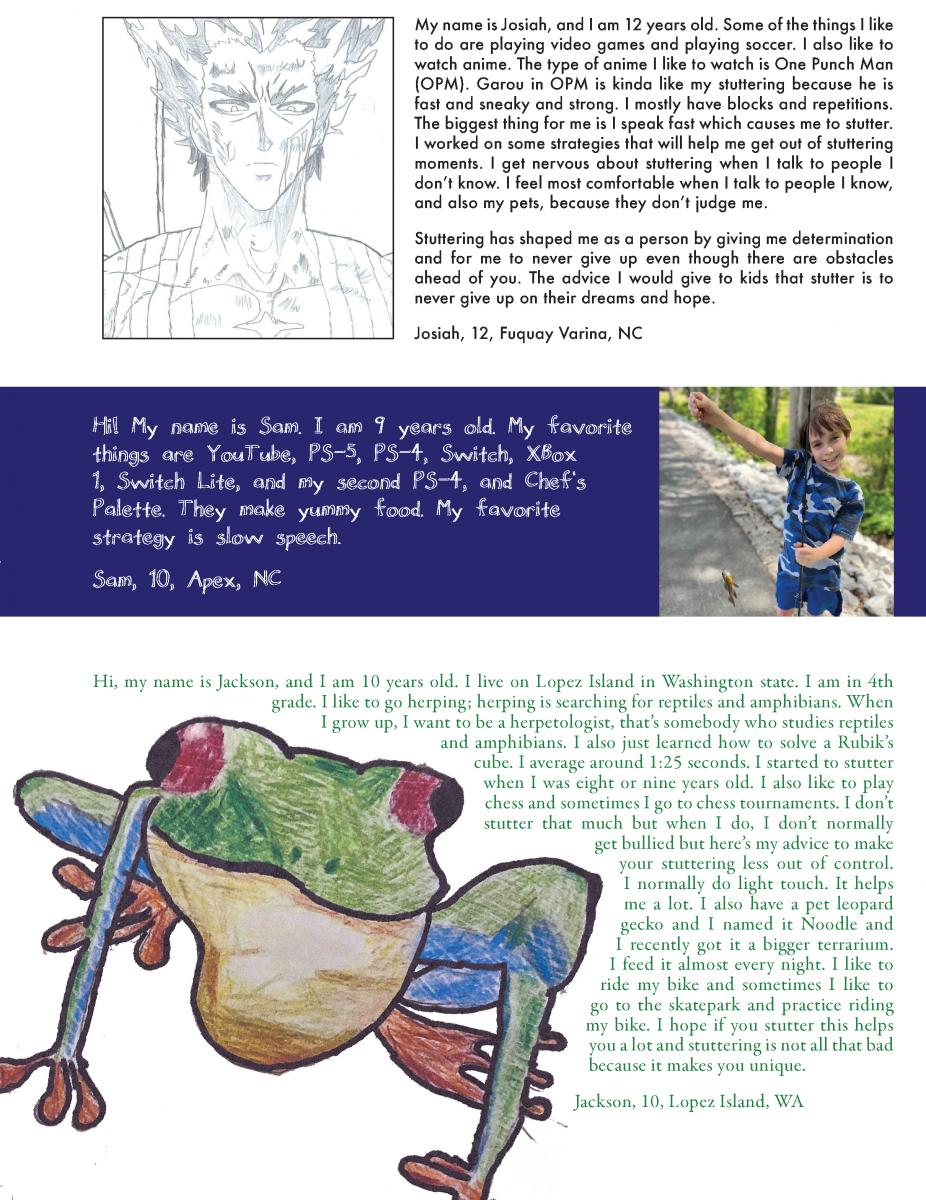 My name is Josiah, and I am 12 years old. Some of the things I like to do are playing video games and playing soccer. I also like to watch anime. The type of anime I like to watch is One Punch Man (OPM). Garou in OPM is kinda like my stuttering because he is fast and sneaky and strong. I mostly have blocks and repetitions. The biggest thing for me is I speak fast which causes me to stutter. I worked on some strategies that will help me get out of stuttering moments. I get nervous about stuttering when I talk to people I don't know. I feel most comfortable when I talk to people I know, and also my pets, because they don't judge me.

Stuttering has shaped me as a person by giving me determination and for me to never give up even though there are obstacles ahead of you. The advice I would give to kids that stutter is to never give up on their dreams and hope.

Josiah, 12, Fuquay Varina, NC

Hi! My name is Sam. I am 9 years old. My favorite things are YouTube, PS-5, PS-4, Switch, XBox 1, Switch Lite, and my second PS-4, and Chef's Palette. They make yummy food. My favorite strategy is slow speech.

Sam, 10, Apex, NC

Hi, my name is Jackson, and I am 10 years old. I live on Lopez Island in Washington state. I am in 4th grade. I like to go herping; herping is searching for reptiles and amphibians. When I grow up, I want to be a herpetologist, that's somebody who studies reptiles and amphibians. I also just learned how to solve a Rubik's cube. I average around 1:25 seconds. I started to stutter when I was eight or nine years old. I also like to play chess and sometimes I go to chess tournaments. I don't stutter that much but when I do, I don't normally get bullied but here's my advice to make your stuttering less out of control. I normally do light touch. It helps me a lot. I also have a pet leopard gecko and I named it Noodle and I recently got it a bigger terrarium. I feed it almost every night. I like to ride my bike and sometimes I like to go to the skatepark and practice riding my bike. I hope if you stutter this helps you a lot and stuttering is not all that bad because it makes you unique.

Jackson, 10, Lopez Island, WA